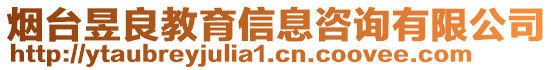 烟台昱良教育信息咨询有限公司
http://ytaubreyjulia1.cn.coovee.com